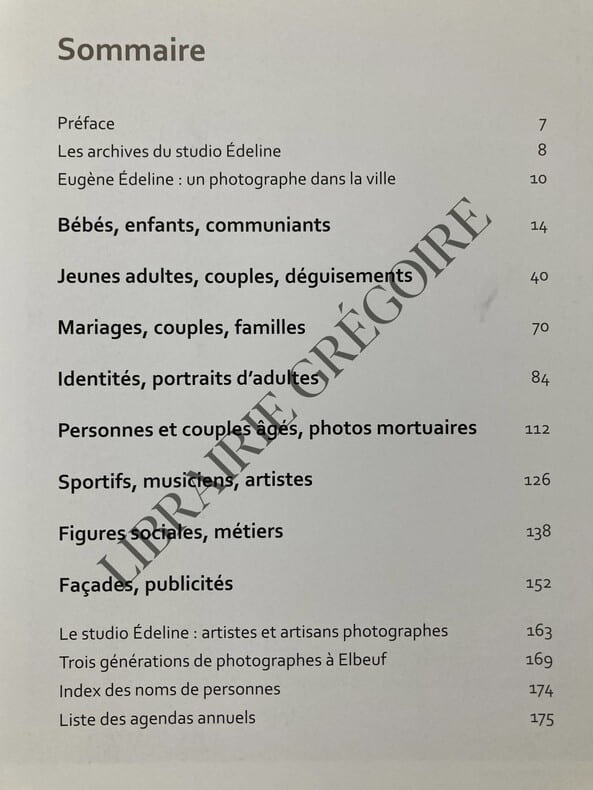 Sommaire

Préface 7
Les archives du studio Édeline 8
Eugène Édeline : un photographe dans la ville 10

Bébés, enfants, communiants 14

Jeunes adultes, couples, déguisements 40

Mariages, couples, familles 70

Identités, portraits d'adultes 84

Personnes et couples âgés, photos mortuaires 112

Sportifs, musiciens, artistes 126

Figures sociales, métiers 138

Façades, publicités 152

Le studio Édeline : artistes et artisans photographes 163
Trois générations de photographes à Elbeuf 169
Index des noms de personnes 174
Liste des agendas annuels 175

LIBRAIRIE GRÉGOIRE